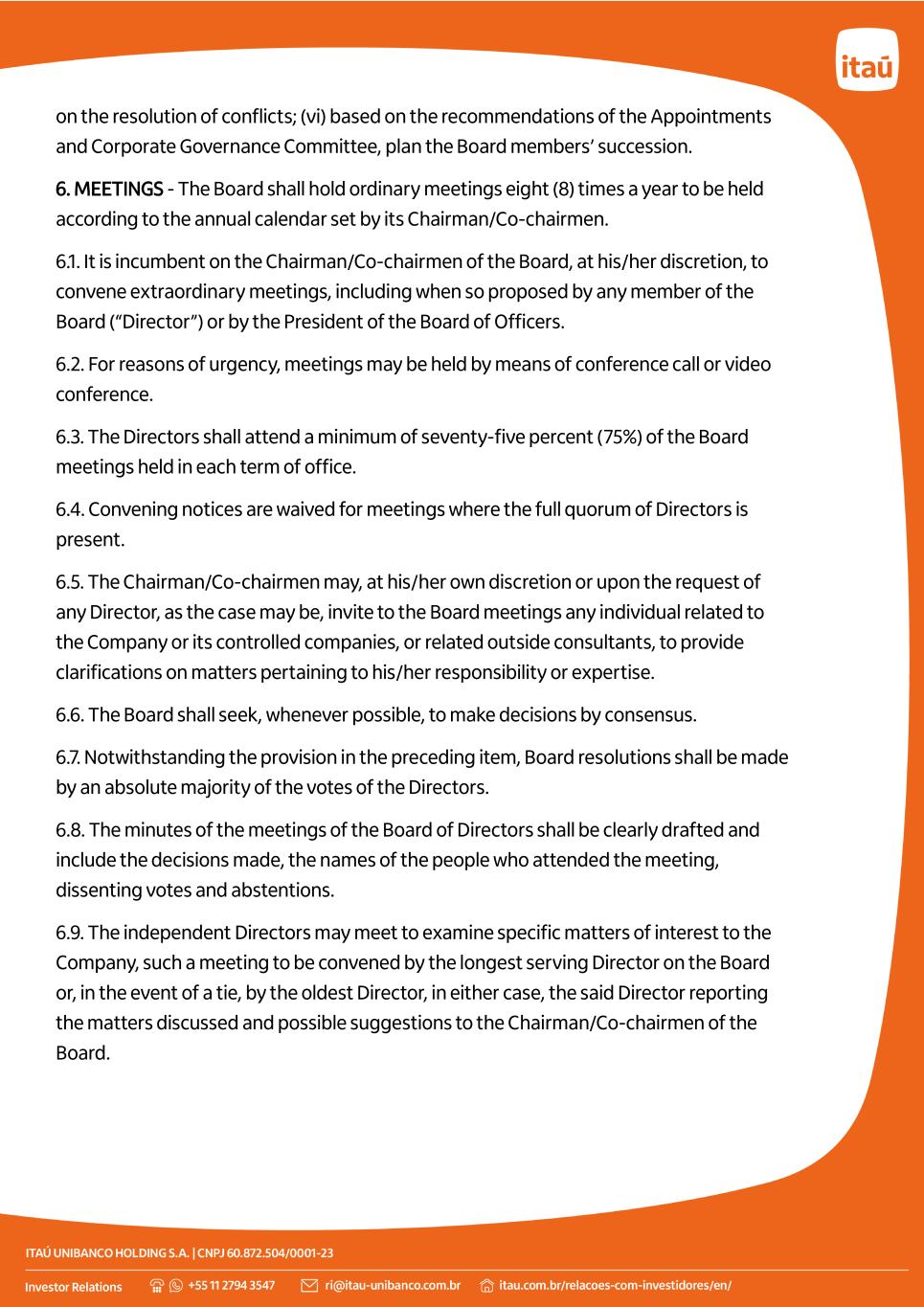 itaú

on the resolution of conflicts; (vi) based on the recommendations of the Appointments and Corporate Governance Committee, plan the Board members' succession.

6. MEETINGS - The Board shall hold ordinary meetings eight (8) times a year to be held according to the annual calendar set by its Chairman/Co-chairmen.

6.1. It is incumbent on the Chairman/Co-chairmen of the Board, at his/her discretion, to convene extraordinary meetings, including when so proposed by any member of the Board ("Director") or by the President of the Board of Officers.

6.2. For reasons of urgency, meetings may be held by means of conference call or video conference.

6.3. The Directors shall attend a minimum of seventy-five percent (75%) of the Board meetings held in each term of office.

6.4. Convening notices are waived for meetings where the full quorum of Directors is present.

6.5. The Chairman/Co-chairmen may, at his/her own discretion or upon the request of any Director, as the case may be, invite to the Board meetings any individual related to the Company or its controlled companies, or related outside consultants, to provide clarifications on matters pertaining to his/her responsibility or expertise.

6.6. The Board shall seek, whenever possible, to make decisions by consensus.

6.7. Notwithstanding the provision in the preceding item, Board resolutions shall be made by an absolute majority of the votes of the Directors.

6.8. The minutes of the meetings of the Board of Directors shall be clearly drafted and include the decisions made, the names of the people who attended the meeting, dissenting votes and abstentions.

6.9. The independent Directors may meet to examine specific matters of interest to the Company, such a meeting to be convened by the longest serving Director on the Board or, in the event of a tie, by the oldest Director, in either case, the said Director reporting the matters discussed and possible suggestions to the Chairman/Co-chairmen of the Board.

ITAÚ UNIBANCO HOLDING S.A. | CNPJ 60.872.504/0001-23

Investor Relations +55 11 2794 3547 ri@itau-unibanco.com.br itau.com.br/relacoes-com-investidores/en/